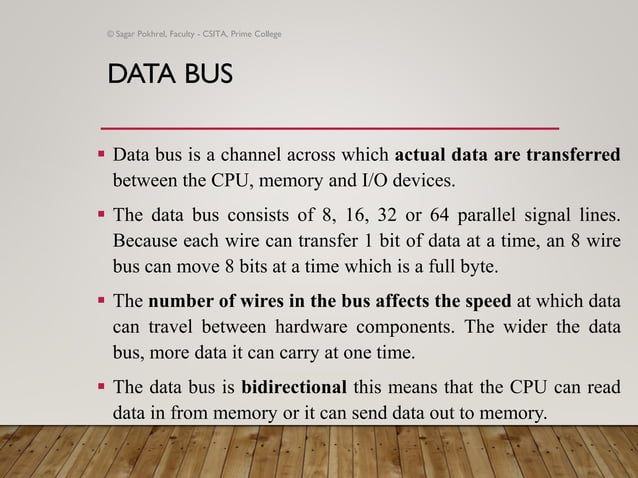 © Sagar Pokhrel, Faculty - CSITA, Prime College

DATA BUS

▪ Data bus is a channel across which actual data are transferred between the CPU, memory and I/O devices.

▪ The data bus consists of 8, 16, 32 or 64 parallel signal lines. Because each wire can transfer 1 bit of data at a time, an 8 wire bus can move 8 bits at a time which is a full byte.

▪ The number of wires in the bus affects the speed at which data can travel between hardware components. The wider the data bus, more data it can carry at one time.

▪ The data bus is bidirectional this means that the CPU can read data in from memory or it can send data out to memory.